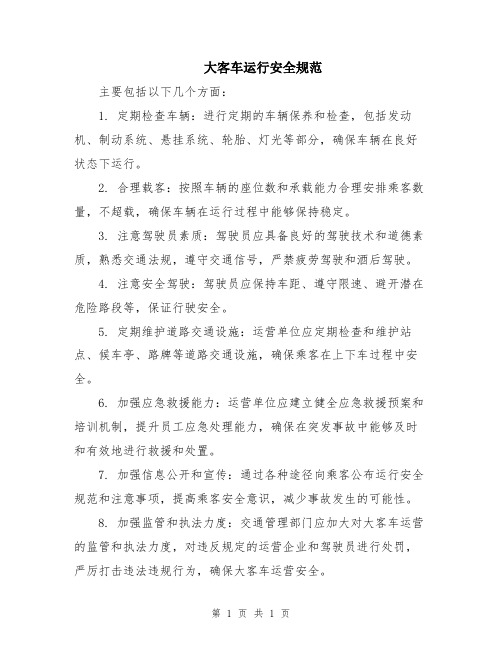 大客车运行安全规范

主要包括以下几个方面：

1. 定期检查车辆：进行定期的车辆保养和检查，包括发动机、制动系统、悬挂系统、轮胎、灯光等部分，确保车辆在良好状态下运行。

2. 合理载客：按照车辆的座位数和承载能力合理安排乘客数量，不超载，确保车辆在运行过程中能够保持稳定。

3. 注意驾驶员素质：驾驶员应具备良好的驾驶技术和道德素质，熟悉交通法规，遵守交通信号，严禁疲劳驾驶和酒后驾驶。

4. 注意安全驾驶：驾驶员应保持车距、遵守限速、避开潜在危险路段等，保证行驶安全。

5. 定期维护道路交通设施：运营单位应定期检查和维护站点、候车亭、路牌等道路交通设施，确保乘客在上下车过程中安全。

6. 加强应急救援能力：运营单位应建立健全应急救援预案和培训机制，提升员工应急处理能力，确保在突发事故中能够及时和有效地进行救援和处置。

7. 加强信息公开和宣传：通过各种途径向乘客公布运行安全规范和注意事项，提高乘客安全意识，减少事故发生的可能性。

8. 加强监管和执法力度：交通管理部门应加大对大客车运营的监管和执法力度，对违反规定的运营企业和驾驶员进行处罚，严厉打击违法违规行为，确保大客车运营安全。

第 1 页 共 1 页